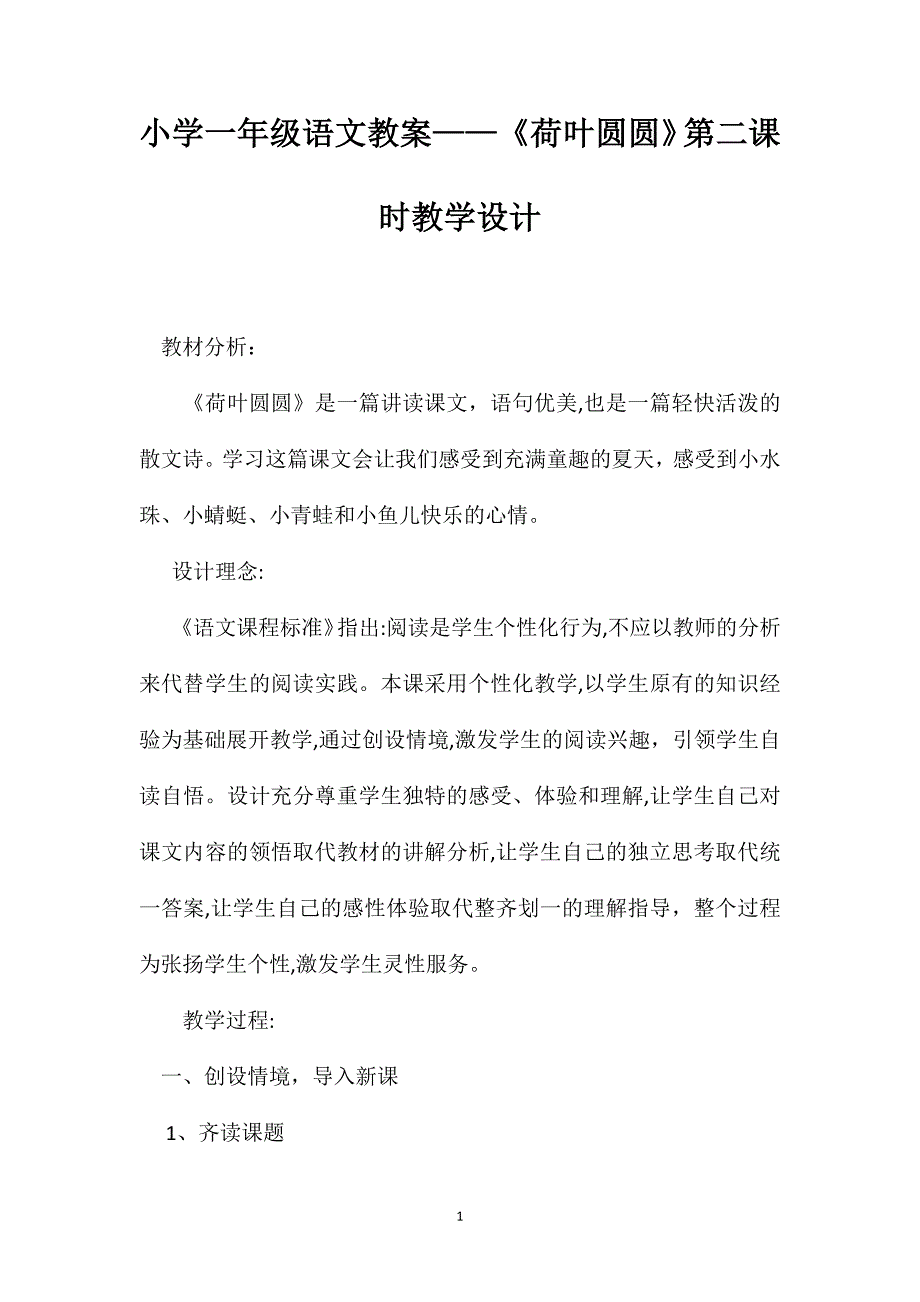 小学一年级语文教案——《荷叶圆圆》第二课时教学设计

教材分析：

《荷叶圆圆》是一篇讲读课文，语句优美,也是一篇轻快活泼的散文诗。学习这篇课文会让我们感受到充满童趣的夏天，感受到小水珠、小蜻蜓、小青蛙和小鱼儿快乐的心情。

设计理念:

《语文课程标准》指出:阅读是学生个性化行为,不应以教师的分析来代替学生的阅读实践。本课采用个性化教学,以学生原有的知识经验为基础展开教学,通过创设情境,激发学生的阅读兴趣，引领学生自读自悟。设计充分尊重学生独特的感受、体验和理解,让学生自己对课文内容的领悟取代教材的讲解分析,让学生自己的独立思考取代统一答案,让学生自己的感性体验取代整齐划一的理解指导，整个过程为张扬学生个性,激发学生灵性服务。

教学过程:

一、创设情境，导入新课

1、齐读课题

1